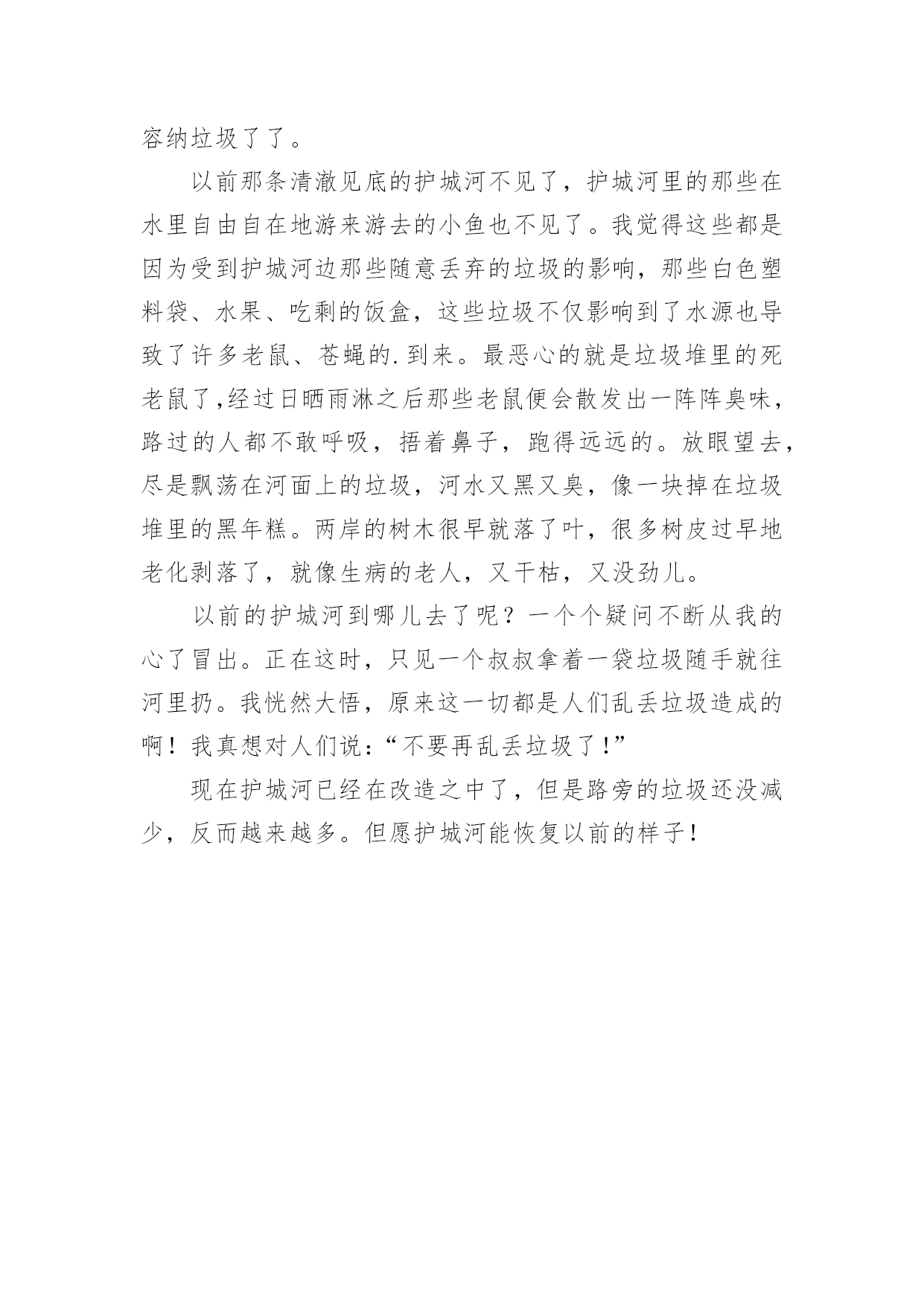 容纳垃圾了了。

以前那条清澈见底的护城河不见了，护城河里的那些在水里自由自在地游来游去的小鱼也不见了。我觉得这些都是因为受到护城河边那些随意丢弃的垃圾的影响，那些白色塑料袋、水果、吃剩的饭盒，这些垃圾不仅影响到了水源也导致了许多老鼠、苍蝇的.到来。最恶心的就是垃圾堆里的死老鼠了,经过日晒雨淋之后那些老鼠便会散发出一阵阵臭味，路过的人都不敢呼吸，捂着鼻子，跑得远远的。放眼望去，尽是飘荡在河面上的垃圾，河水又黑又臭，像一块掉在垃圾堆里的黑年糕。两岸的树木很早就落了叶，很多树皮过早地老化剥落了，就像生病的老人，又干枯，又没劲儿。

以前的护城河到哪儿去了呢？一个个疑问不断从我的心了冒出。正在这时，只见一个叔叔拿着一袋垃圾随手就往河里扔。我恍然大悟，原来这一切都是人们乱丢垃圾造成的啊！我真想对人们说：“不要再乱丢垃圾了!”

现在护城河已经在改造之中了，但是路旁的垃圾还没减少，反而越来越多。但愿护城河能恢复以前的样子!